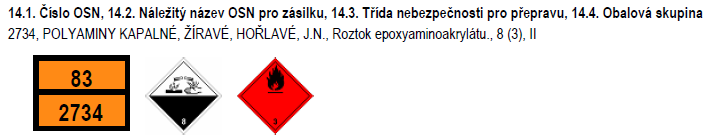 **14.1. Číslo OSN, 14.2. Náležitý název OSN pro zásilku, 14.3. Třída nebezpečnosti pro přepravu, 14.4. Obalová skupina**
2734, POLYAMINY KAPALNÉ, ŽÍRAVÉ, HOŘLAVÉ, J.N., Roztok epoxyaminoakrylátu., 8 (3), II

83
2734

8

3